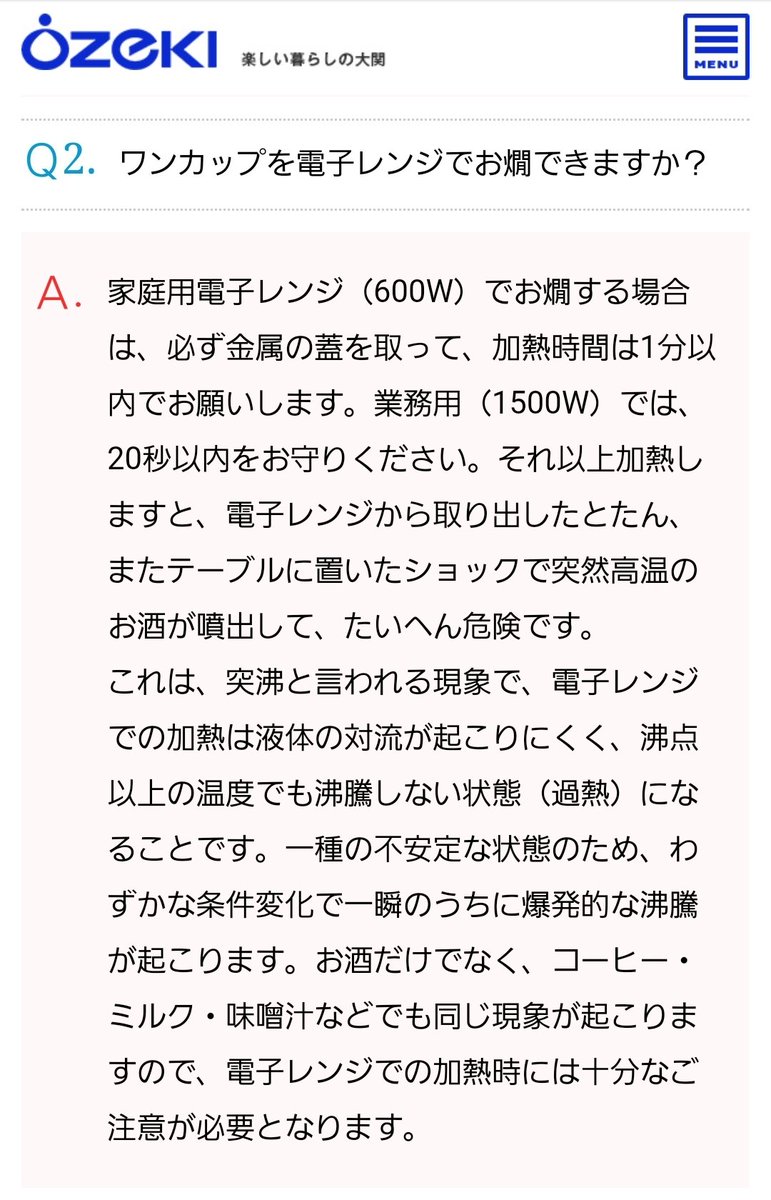 ozeki 楽しい暮らしの大関

MENU

Q2. ワンカップを電子レンジでお燗できますか？

A. 家庭用電子レンジ（600W）でお燗する場合は、必ず金属の蓋を取って、加熱時間は1分以内でお願いします。業務用（1500W）では、20秒以内をお守りください。それ以上加熱しますと、電子レンジから取り出したとたん、またテーブルに置いたショックで突然高温のお酒が噴出して、たいへん危険です。
これは、突沸と言われる現象で、電子レンジでの加熱は液体の対流が起こりにくく、沸点以上の温度でも沸騰しない状態（過熱）になることです。一種の不安定な状態のため、わずかな条件変化で一瞬のうちに爆発的な沸騰が起こります。お酒だけでなく、コーヒー・ミルク・味噌汁などでも同じ現象が起こりますので、電子レンジでの加熱時には十分なご注意が必要となります。